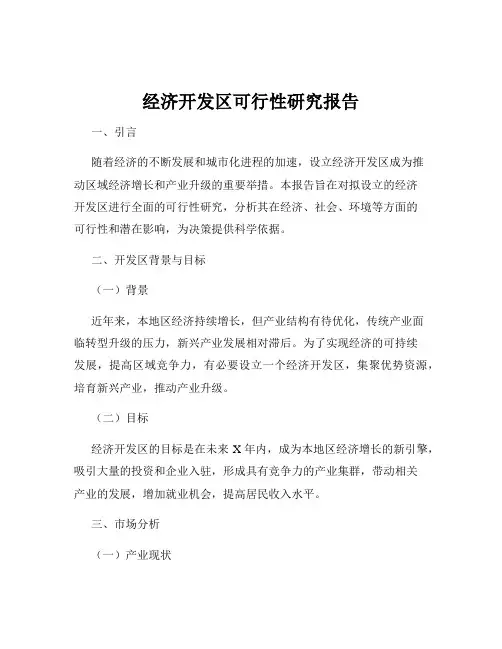 经济开发区可行性研究报告

一、引言

随着经济的不断发展和城市化进程的加速，设立经济开发区成为推动区域经济增长和产业升级的重要举措。本报告旨在对拟设立的经济开发区进行全面的可行性研究，分析其在经济、社会、环境等方面的可行性和潜在影响，为决策提供科学依据。

二、开发区背景与目标

（一）背景

近年来，本地区经济持续增长，但产业结构有待优化，传统产业面临转型升级的压力，新兴产业发展相对滞后。为了实现经济的可持续发展，提高区域竞争力，有必要设立一个经济开发区，集聚优势资源，培育新兴产业，推动产业升级。

（二）目标

经济开发区的目标是在未来 X 年内，成为本地区经济增长的新引擎，吸引大量的投资和企业入驻，形成具有竞争力的产业集群，带动相关产业的发展，增加就业机会，提高居民收入水平。

三、市场分析

（一）产业现状